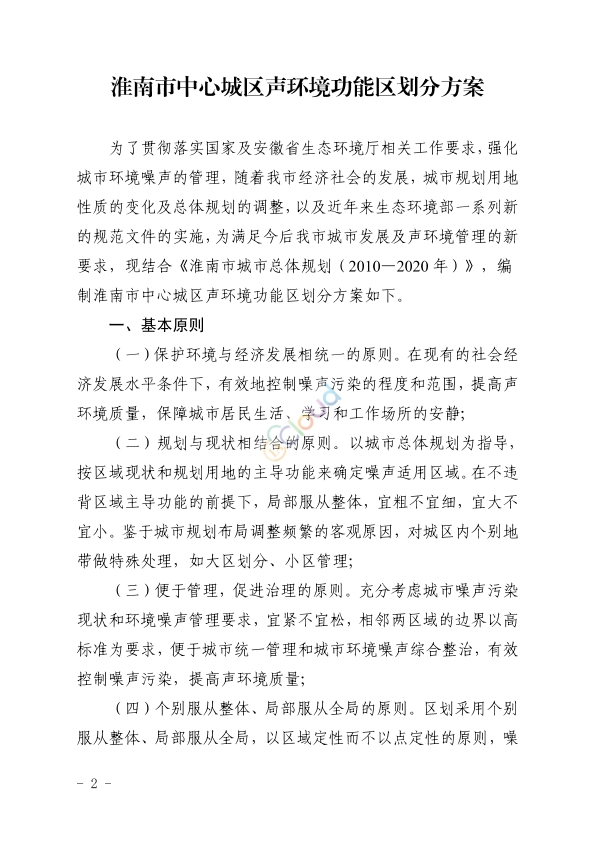 淮南市中心城区声环境功能区划分方案

为了贯彻落实国家及安徽省生态环境厅相关工作要求，强化城市环境噪声的管理，随着我市经济社会的发展，城市规划用地性质的变化及总体规划的调整，以及近年来生态环境部一系列新的规范文件的实施，为满足今后我市城市发展及声环境管理的新要求，现结合《淮南市城市总体规划（2010—2020年）》，编制淮南市中心城区声环境功能区划分方案如下。

一、基本原则

（一）保护环境与经济发展相统一的原则。在现有的社会经济发展水平条件下，有效地控制噪声污染的程度和范围，提高声环境质量，保障城市居民生活、学习和工作场所的安静；

（二）规划与现状相结合的原则。以城市总体规划为指导，按区域现状和规划用地的主导功能来确定噪声适用区域。在不违背区域主导功能的前提下，局部服从整体，宜粗不宜细，宜大不宜小。鉴于城市规划布局调整频繁的客观原因，对城区内个别地带做特殊处理，如大区划分、小区管理；

（三）便于管理，促进治理的原则。充分考虑城市噪声污染现状和环境噪声管理要求，宜紧不宜松，相邻两区域的边界以高标准为要求，便于城市统一管理和城市环境噪声综合整治，有效控制噪声污染，提高声环境质量；

（四）个别服从整体、局部服从全局的原则。区划采用个别服从整体、局部服从全局，以区域定性而不以点定性的原则，噪

- 2 -